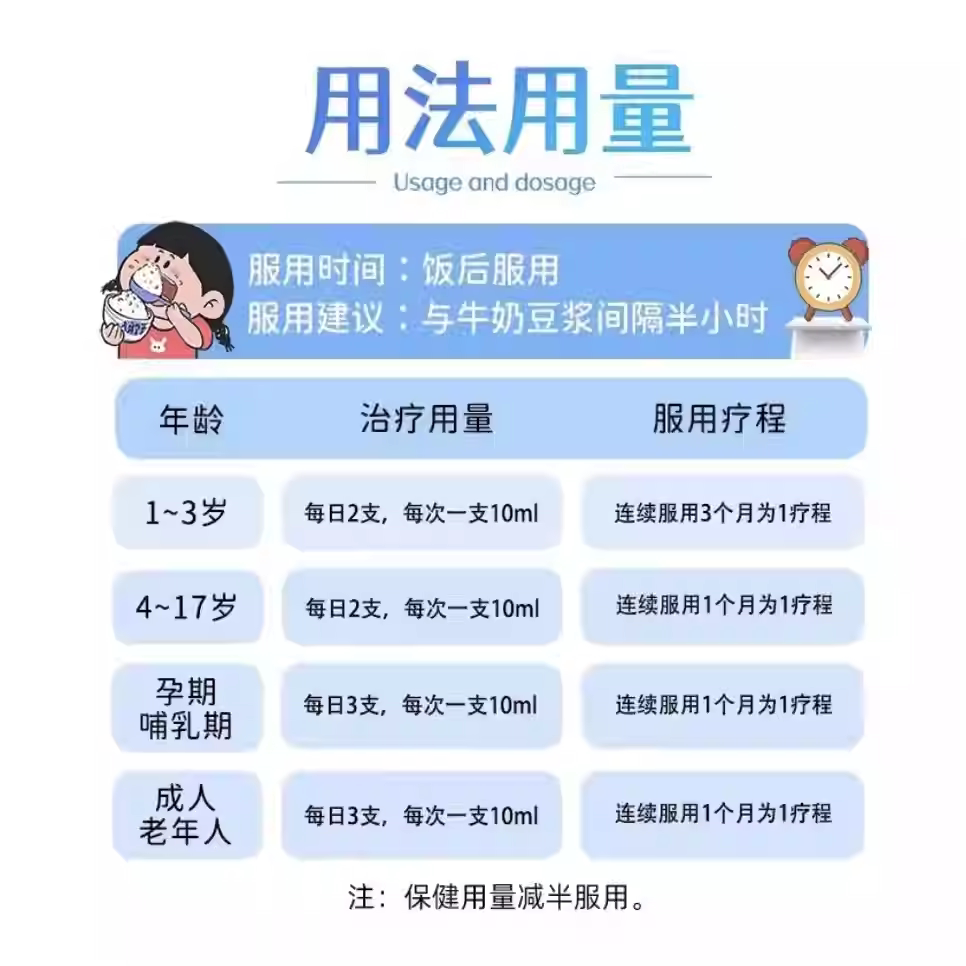 用法用量

Usage and dosage

服用时间：饭后服用
服用建议：与牛奶豆浆间隔半小时

| 年龄 | 治疗用量 | 服用疗程 |
|---|---|---|
| 1~3岁 | 每日2支，每次一支10ml | 连续服用3个月为1疗程 |
| 4~17岁 | 每日2支，每次一支10ml | 连续服用1个月为1疗程 |
| 孕期 哺乳期 | 每日3支，每次一支10ml | 连续服用1个月为1疗程 |
| 成人 老年人 | 每日3支，每次一支10ml | 连续服用1个月为1疗程 |

注：保健用量减半服用。